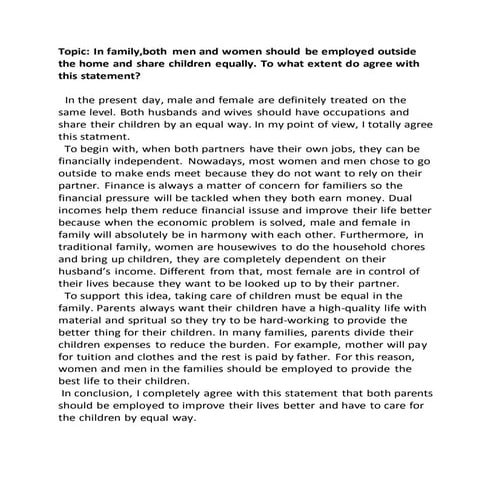 Topic: In family,both men and women should be employed outside the home and share children equally. To what extent do agree with this statement?

In the present day, male and female are definitely treated on the same level. Both husbands and wives should have occupations and share their children by an equal way. In my point of view, I totally agree this statment.

To begin with, when both partners have their own jobs, they can be financially independent. Nowadays, most women and men chose to go outside to make ends meet because they do not want to rely on their partner. Finance is always a matter of concern for familiers so the financial pressure will be tackled when they both earn money. Dual incomes help them reduce financial issuse and improve their life better because when the economic problem is solved, male and female in family will absolutely be in harmony with each other. Furthermore, in traditional family, women are housewives to do the household chores and bring up children, they are completely dependent on their husband's income. Different from that, most female are in control of their lives because they want to be looked up to by their partner.

To support this idea, taking care of children must be equal in the family. Parents always want their children have a high-quality life with material and spritual so they try to be hard-working to provide the better thing for their children. In many families, parents divide their children expenses to reduce the burden. For example, mother will pay for tuition and clothes and the rest is paid by father. For this reason, women and men in the families should be employed to provide the best life to their children.

In conclusion, I completely agree with this statement that both parents should be employed to improve their lives better and have to care for the children by equal way.